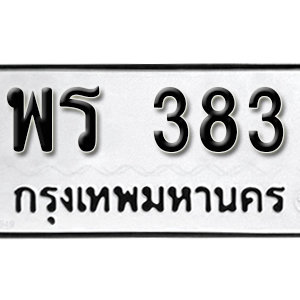 พร 383
กรุงเทพมหานคร